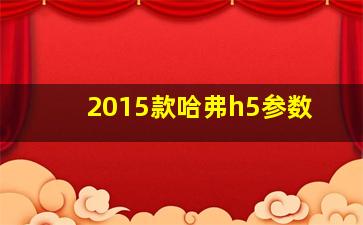 2015款哈弗h5参数